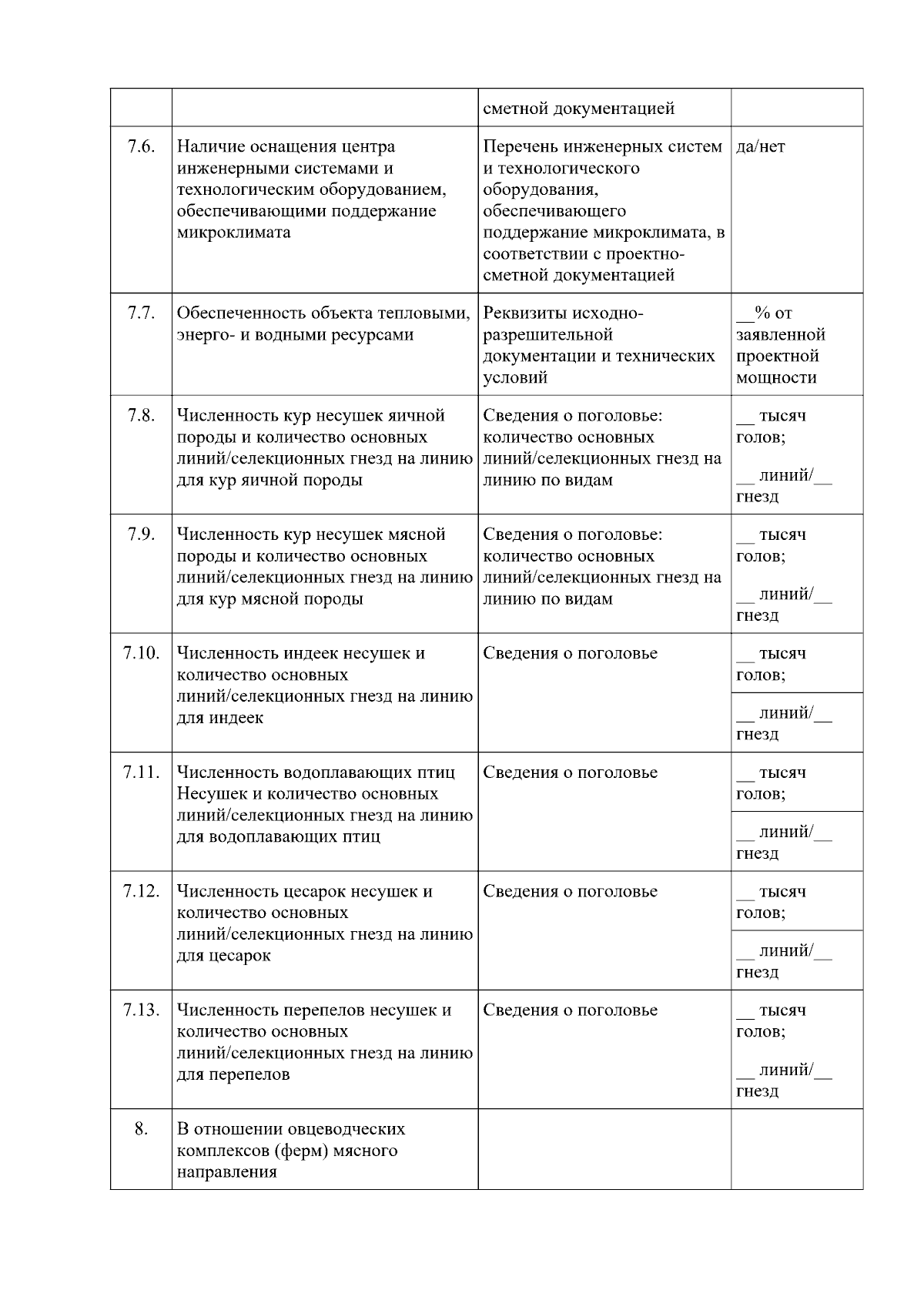 |  |  |  |  |
|---|---|---|---|
|  |  | сметной документацией |  |
| 7.6. | Наличие оснащения центра инженерными системами и технологическим оборудованием, обеспечивающими поддержание микроклимата | Перечень инженерных систем и технологического оборудования, обеспечивающего поддержание микроклимата, в соответствии с проектно-сметной документацией | да/нет |
| 7.7. | Обеспеченность объекта тепловыми, энерго- и водными ресурсами | Реквизиты исходно-разрешительной документации и технических условий | __% от заявленной проектной мощности |
| 7.8. | Численность кур несушек яичной породы и количество основных линий/селекционных гнезд на линию для кур яичной породы | Сведения о поголовье: количество основных линий/селекционных гнезд на линию по видам | __ тысяч голов; __ линий/__ гнезд |
| 7.9. | Численность кур несушек мясной породы и количество основных линий/селекционных гнезд на линию для кур мясной породы | Сведения о поголовье: количество основных линий/селекционных гнезд на линию по видам | __ тысяч голов; __ линий/__ гнезд |
| 7.10. | Численность индеек несушек и количество основных линий/селекционных гнезд на линию для индеек | Сведения о поголовье | __ тысяч голов; __ линий/__ гнезд |
| 7.11. | Численность водоплавающих птиц Несушек и количество основных линий/селекционных гнезд на линию для водоплавающих птиц | Сведения о поголовье | __ тысяч голов; __ линий/__ гнезд |
| 7.12. | Численность цесарок несушек и количество основных линий/селекционных гнезд на линию для цесарок | Сведения о поголовье | __ тысяч голов; __ линий/__ гнезд |
| 7.13. | Численность перепелов несушек и количество основных линий/селекционных гнезд на линию для перепелов | Сведения о поголовье | __ тысяч голов; __ линий/__ гнезд |
| 8. | В отношении овцеводческих комплексов (ферм) мясного направления |  |  |